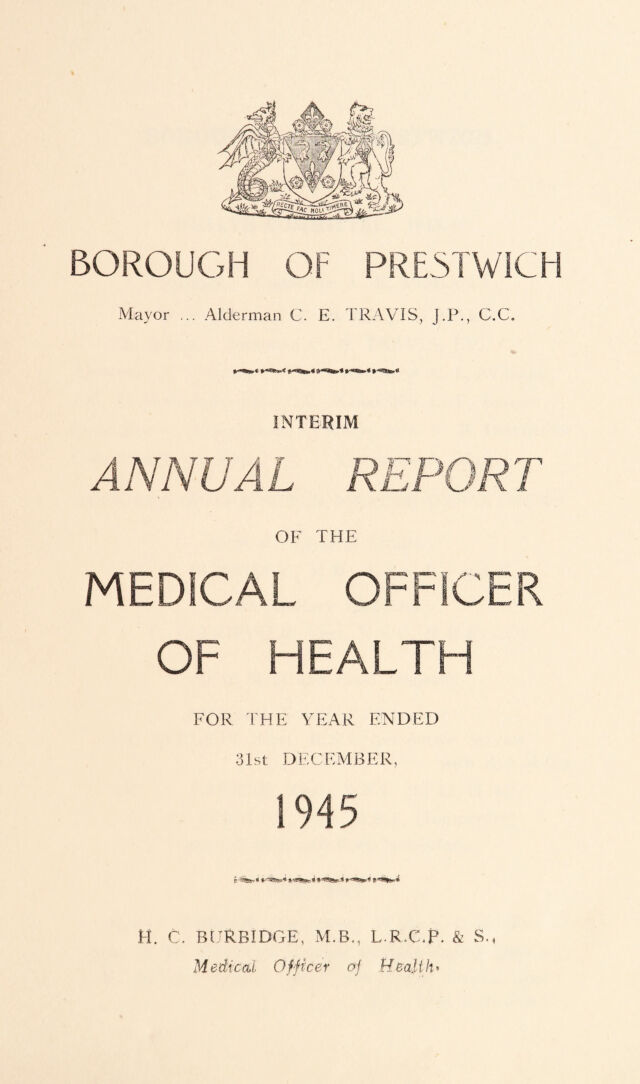 BOROUGH OF PRESTWICH

Mayor ... Alderman C. E. TRAVIS, J.P., C.C.

INTERIM

ANNUAL REPORT

OF THE

MEDICAL OFFICER OF HEALTH

FOR THE YEAR ENDED

31st DECEMBER,

1945

H. C. BURBIDGE, M.B., L.R.C.P. & S.,
Medical Officer of Health.